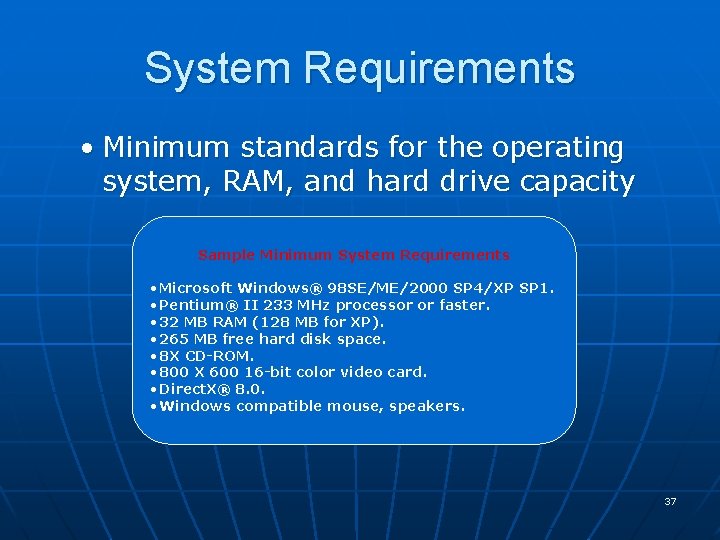 System Requirements

• Minimum standards for the operating system, RAM, and hard drive capacity

Sample Minimum System Requirements

•Microsoft Windows® 98SE/ME/2000 SP4/XP SP1.
•Pentium® II 233 MHz processor or faster.
•32 MB RAM (128 MB for XP).
•265 MB free hard disk space.
•8X CD-ROM.
•800 X 600 16-bit color video card.
•DirectX® 8.0.
•Windows compatible mouse, speakers.

37